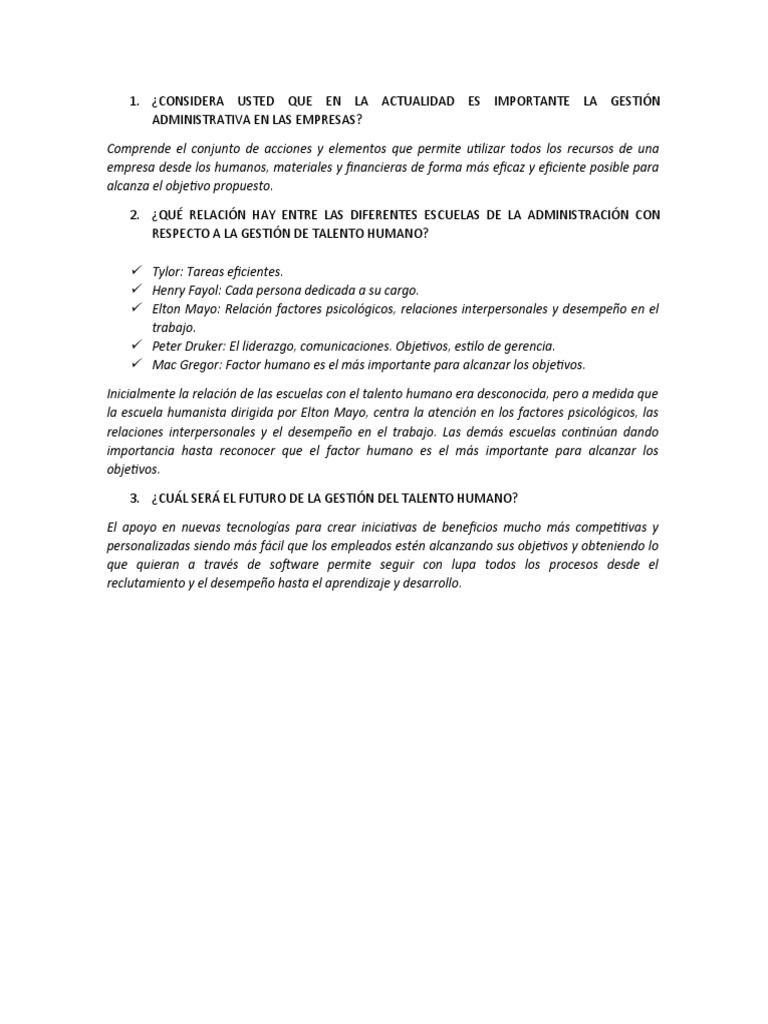 1. ¿CONSIDERA USTED QUE EN LA ACTUALIDAD ES IMPORTANTE LA GESTIÓN ADMINISTRATIVA EN LAS EMPRESAS?

Comprende el conjunto de acciones y elementos que permite utilizar todos los recursos de una empresa desde los humanos, materiales y financieras de forma más eficaz y eficiente posible para alcanza el objetivo propuesto.

2. ¿QUÉ RELACIÓN HAY ENTRE LAS DIFERENTES ESCUELAS DE LA ADMINISTRACIÓN CON RESPECTO A LA GESTIÓN DE TALENTO HUMANO?

✓ Tylor: Tareas eficientes.
✓ Henry Fayol: Cada persona dedicada a su cargo.
✓ Elton Mayo: Relación factores psicológicos, relaciones interpersonales y desempeño en el trabajo.
✓ Peter Druker: El liderazgo, comunicaciones. Objetivos, estilo de gerencia.
✓ Mac Gregor: Factor humano es el más importante para alcanzar los objetivos.

Inicialmente la relación de las escuelas con el talento humano era desconocida, pero a medida que la escuela humanista dirigida por Elton Mayo, centra la atención en los factores psicológicos, las relaciones interpersonales y el desempeño en el trabajo. Las demás escuelas continúan dando importancia hasta reconocer que el factor humano es el más importante para alcanzar los objetivos.

3. ¿CUÁL SERÁ EL FUTURO DE LA GESTIÓN DEL TALENTO HUMANO?

El apoyo en nuevas tecnologías para crear iniciativas de beneficios mucho más competitivas y personalizadas siendo más fácil que los empleados estén alcanzando sus objetivos y obteniendo lo que quieran a través de software permite seguir con lupa todos los procesos desde el reclutamiento y el desempeño hasta el aprendizaje y desarrollo.